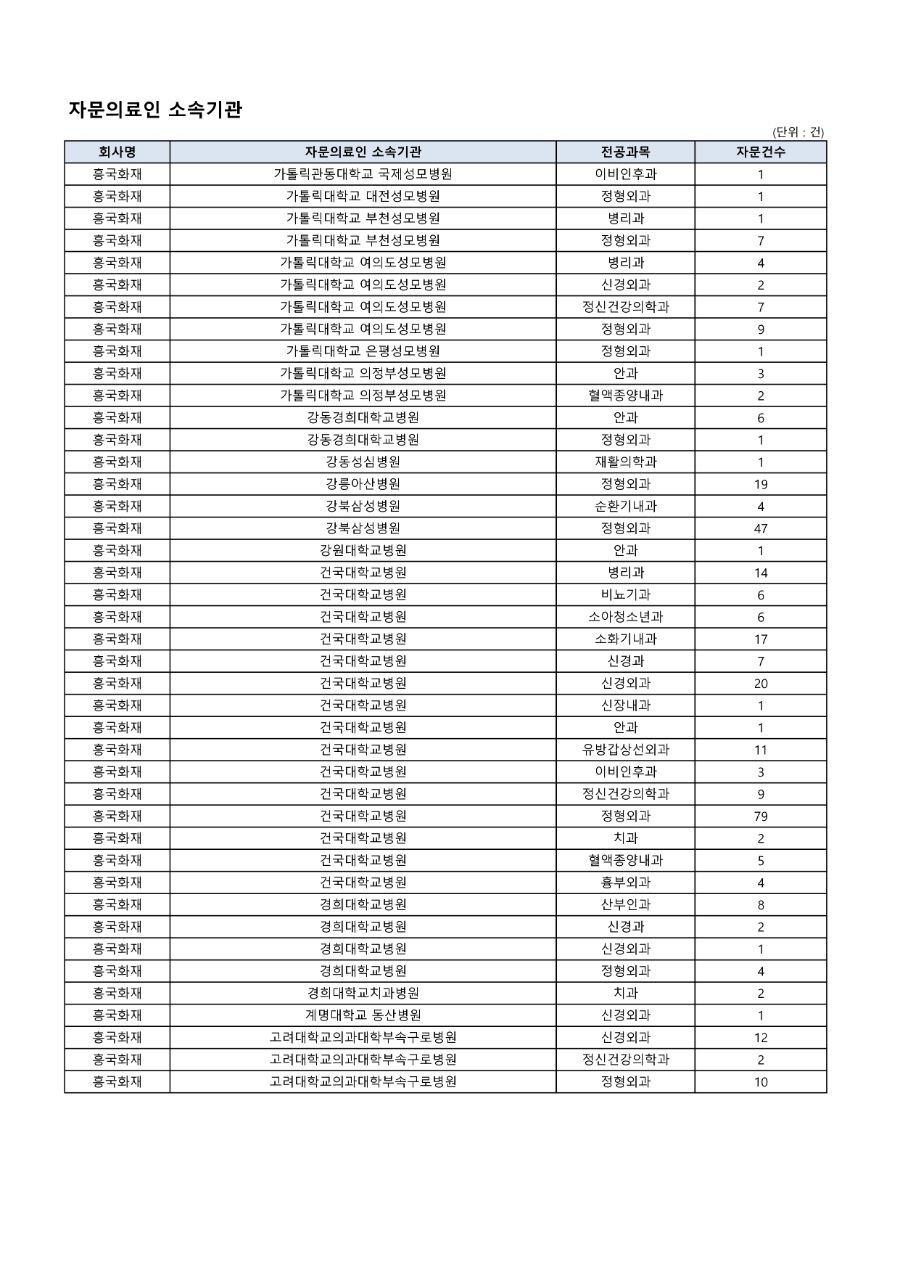 자문의료인 소속기관

(단위 : 건)

| 회사명 | 자문의료인 소속기관 | 전공과목 | 자문건수 |
|---|---|---|---|
| 흥국화재 | 가톨릭관동대학교 국제성모병원 | 이비인후과 | 1 |
| 흥국화재 | 가톨릭대학교 대전성모병원 | 정형외과 | 1 |
| 흥국화재 | 가톨릭대학교 부천성모병원 | 병리과 | 1 |
| 흥국화재 | 가톨릭대학교 부천성모병원 | 정형외과 | 7 |
| 흥국화재 | 가톨릭대학교 여의도성모병원 | 병리과 | 4 |
| 흥국화재 | 가톨릭대학교 여의도성모병원 | 신경외과 | 2 |
| 흥국화재 | 가톨릭대학교 여의도성모병원 | 정신건강의학과 | 7 |
| 흥국화재 | 가톨릭대학교 여의도성모병원 | 정형외과 | 9 |
| 흥국화재 | 가톨릭대학교 은평성모병원 | 정형외과 | 1 |
| 흥국화재 | 가톨릭대학교 의정부성모병원 | 안과 | 3 |
| 흥국화재 | 가톨릭대학교 의정부성모병원 | 혈액종양내과 | 2 |
| 흥국화재 | 강동경희대학교병원 | 안과 | 6 |
| 흥국화재 | 강동경희대학교병원 | 정형외과 | 1 |
| 흥국화재 | 강동성심병원 | 재활의학과 | 1 |
| 흥국화재 | 강릉아산병원 | 정형외과 | 19 |
| 흥국화재 | 강북삼성병원 | 순환기내과 | 4 |
| 흥국화재 | 강북삼성병원 | 정형외과 | 47 |
| 흥국화재 | 강원대학교병원 | 안과 | 1 |
| 흥국화재 | 건국대학교병원 | 병리과 | 14 |
| 흥국화재 | 건국대학교병원 | 비뇨기과 | 6 |
| 흥국화재 | 건국대학교병원 | 소아청소년과 | 6 |
| 흥국화재 | 건국대학교병원 | 소화기내과 | 17 |
| 흥국화재 | 건국대학교병원 | 신경과 | 7 |
| 흥국화재 | 건국대학교병원 | 신경외과 | 20 |
| 흥국화재 | 건국대학교병원 | 신장내과 | 1 |
| 흥국화재 | 건국대학교병원 | 안과 | 1 |
| 흥국화재 | 건국대학교병원 | 유방갑상선외과 | 11 |
| 흥국화재 | 건국대학교병원 | 이비인후과 | 3 |
| 흥국화재 | 건국대학교병원 | 정신건강의학과 | 9 |
| 흥국화재 | 건국대학교병원 | 정형외과 | 79 |
| 흥국화재 | 건국대학교병원 | 치과 | 2 |
| 흥국화재 | 건국대학교병원 | 혈액종양내과 | 5 |
| 흥국화재 | 건국대학교병원 | 흉부외과 | 4 |
| 흥국화재 | 경희대학교병원 | 산부인과 | 8 |
| 흥국화재 | 경희대학교병원 | 신경과 | 2 |
| 흥국화재 | 경희대학교병원 | 신경외과 | 1 |
| 흥국화재 | 경희대학교병원 | 정형외과 | 4 |
| 흥국화재 | 경희대학교치과병원 | 치과 | 2 |
| 흥국화재 | 계명대학교 동산병원 | 신경외과 | 1 |
| 흥국화재 | 고려대학교의과대학부속구로병원 | 신경외과 | 12 |
| 흥국화재 | 고려대학교의과대학부속구로병원 | 정신건강의학과 | 2 |
| 흥국화재 | 고려대학교의과대학부속구로병원 | 정형외과 | 10 |